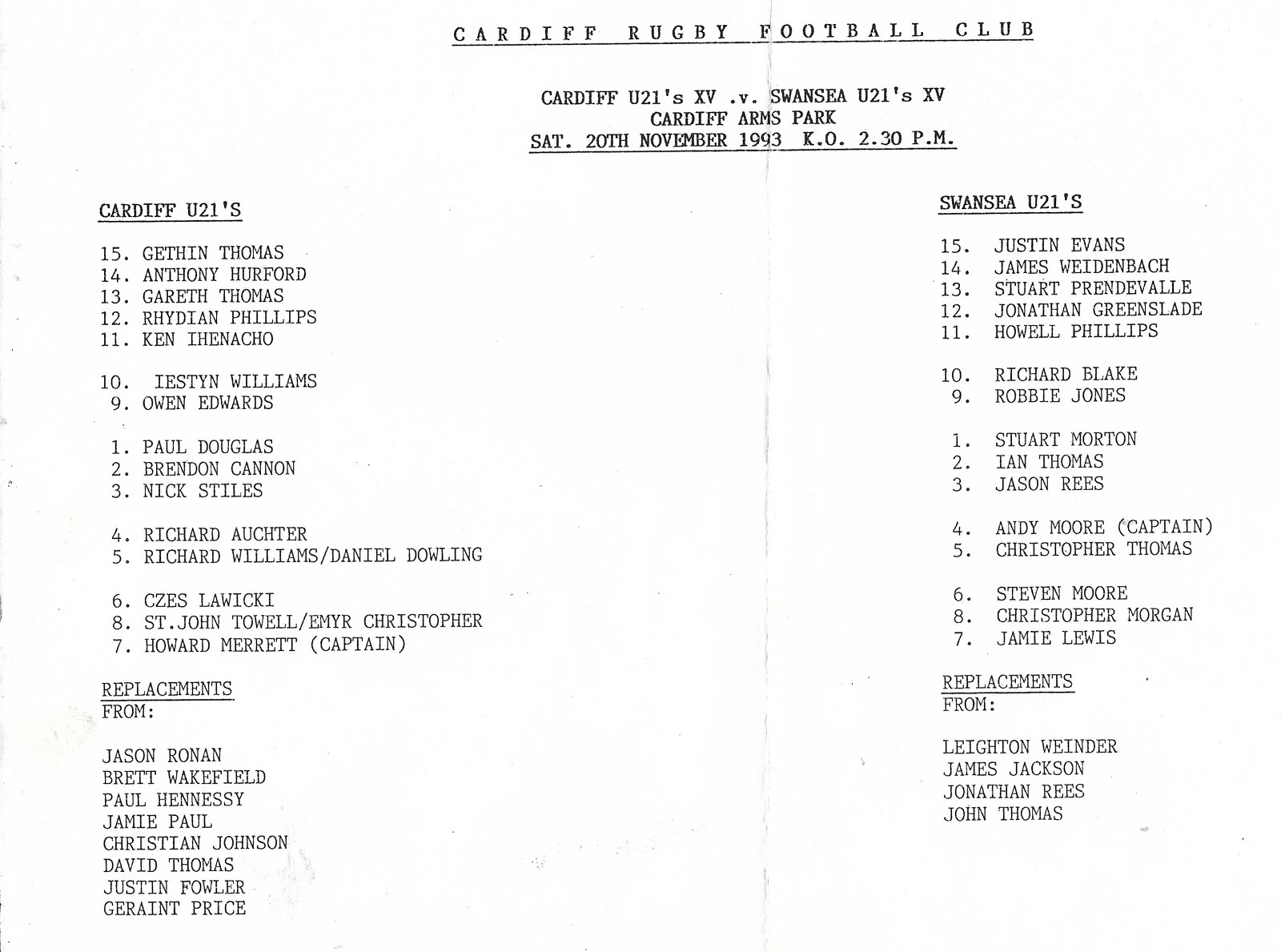 CARDIFF RUGBY FOOTBALL CLUB

CARDIFF U21's XV .v. SWANSEA U21's XV
CARDIFF ARMS PARK
SAT. 20TH NOVEMBER 1993 K.O. 2.30 P.M.

CARDIFF U21'S

15. GETHIN THOMAS
14. ANTHONY HURFORD
13. GARETH THOMAS
12. RHYDIAN PHILLIPS
11. KEN IHENACHO

10. IESTYN WILLIAMS
9. OWEN EDWARDS

1. PAUL DOUGLAS
2. BRENDON CANNON
3. NICK STILES

4. RICHARD AUCHTER
5. RICHARD WILLIAMS/DANIEL DOWLING

6. CZES LAWICKI
8. ST.JOHN TOWELL/EMYR CHRISTOPHER
7. HOWARD MERRETT (CAPTAIN)

REPLACEMENTS
FROM:

JASON RONAN
BRETT WAKEFIELD
PAUL HENNESSY
JAMIE PAUL
CHRISTIAN JOHNSON
DAVID THOMAS
JUSTIN FOWLER
GERAINT PRICE

SWANSEA U21'S

15. JUSTIN EVANS
14. JAMES WEIDENBACH
13. STUART PRENDEVALLE
12. JONATHAN GREENSLADE
11. HOWELL PHILLIPS

10. RICHARD BLAKE
9. ROBBIE JONES

1. STUART MORTON
2. IAN THOMAS
3. JASON REES

4. ANDY MOORE (CAPTAIN)
5. CHRISTOPHER THOMAS

6. STEVEN MOORE
8. CHRISTOPHER MORGAN
7. JAMIE LEWIS

REPLACEMENTS
FROM:

LEIGHTON WEINDER
JAMES JACKSON
JONATHAN REES
JOHN THOMAS